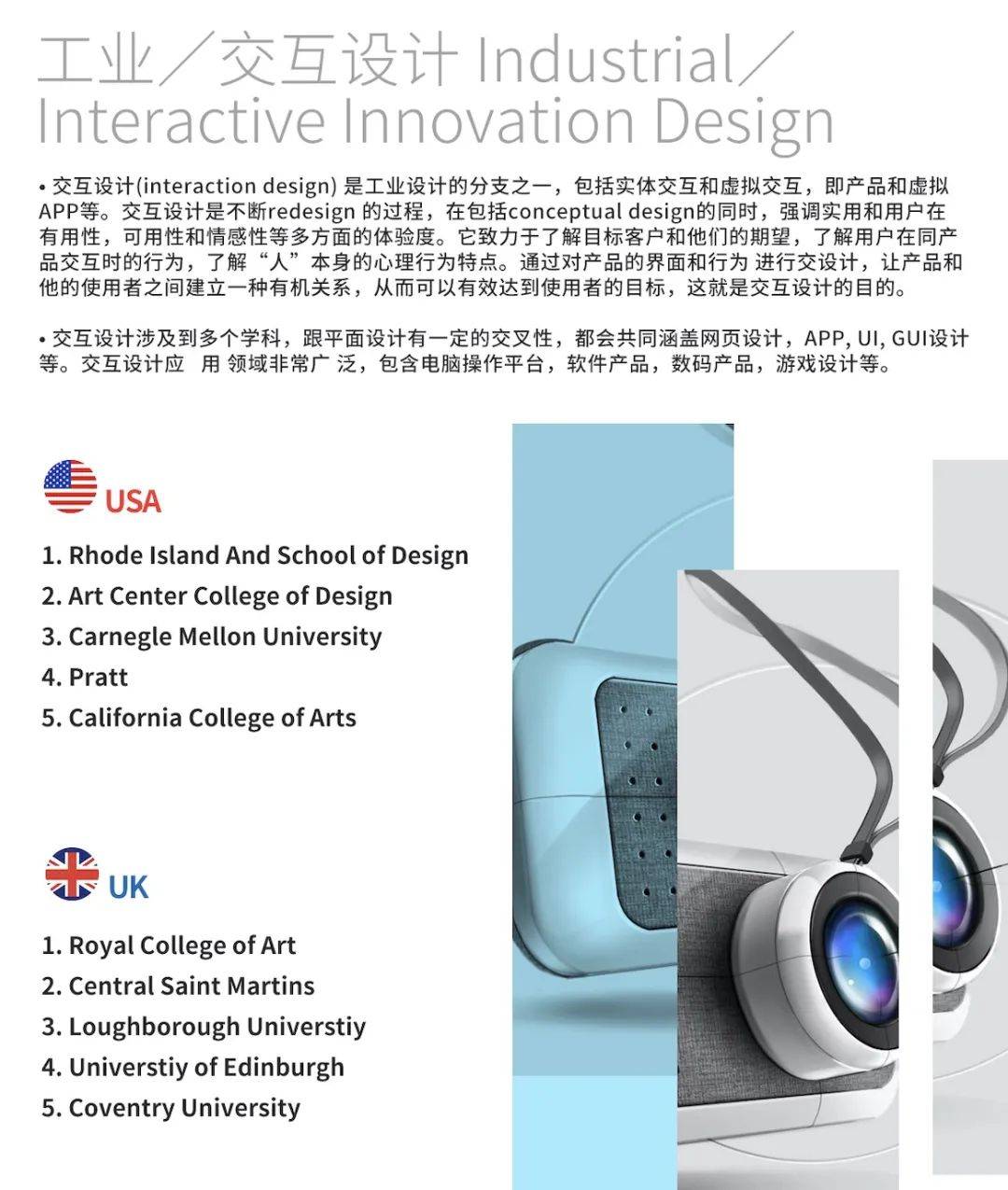 工业／交互设计 Industrial／Interactive Innovation Design

• 交互设计(interaction design) 是工业设计的分支之一，包括实体交互和虚拟交互，即产品和虚拟APP等。交互设计是不断redesign 的过程，在包括conceptual design的同时，强调实用和用户在有用性，可用性和情感性等多方面的体验度。它致力于了解目标客户和他们的期望，了解用户在同产品交互时的行为，了解“人”本身的心理行为特点。通过对产品的界面和行为 进行交设计，让产品和他的使用者之间建立一种有机关系，从而可以有效达到使用者的目标，这就是交互设计的目的。

• 交互设计涉及到多个学科，跟平面设计有一定的交叉性，都会共同涵盖网页设计，APP, UI, GUI设计等。交互设计应 用 领域非常广 泛，包含电脑操作平台，软件产品，数码产品，游戏设计等。

USA

1. Rhode Island And School of Design
2. Art Center College of Design
3. Carnegle Mellon University
4. Pratt
5. California College of Arts

UK

1. Royal College of Art
2. Central Saint Martins
3. Loughborough Universtiy
4. Universtiy of Edinburgh
5. Coventry University